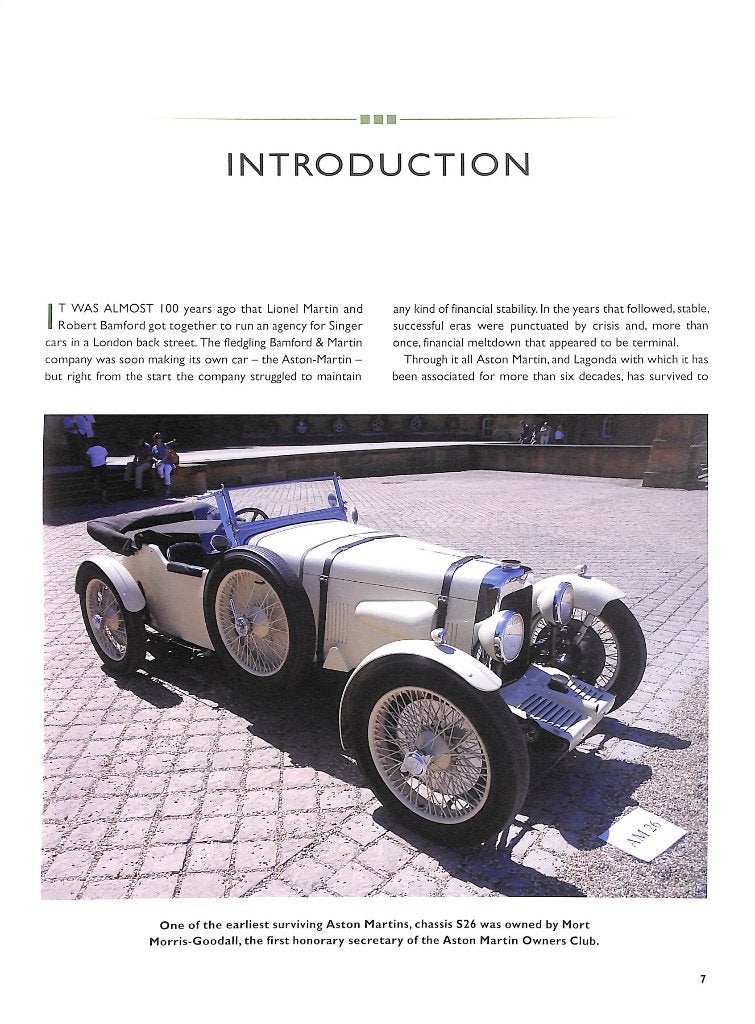 INTRODUCTION

IT WAS ALMOST 100 years ago that Lionel Martin and Robert Bamford got together to run an agency for Singer cars in a London back street. The fledgling Bamford & Martin company was soon making its own car – the Aston-Martin – but right from the start the company struggled to maintain

any kind of financial stability. In the years that followed, stable, successful eras were punctuated by crisis and, more than once, financial meltdown that appeared to be terminal.

Through it all Aston Martin, and Lagonda with which it has been associated for more than six decades, has survived to

AM 26

One of the earliest surviving Aston Martins, chassis S26 was owned by Mort Morris-Goodall, the first honorary secretary of the Aston Martin Owners Club.

7